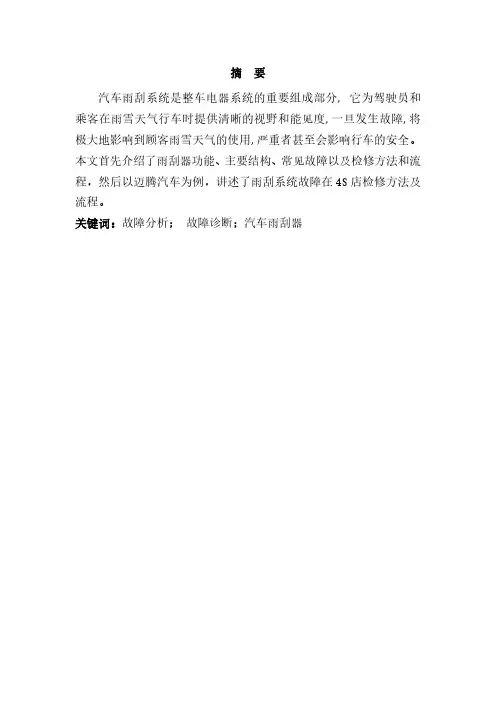 摘 要

汽车雨刮系统是整车电器系统的重要组成部分，它为驾驶员和乘客在雨雪天气行车时提供清晰的视野和能见度，一旦发生故障，将极大地影响到顾客雨雪天气的使用，严重者甚至会影响行车的安全。本文首先介绍了雨刮器功能、主要结构、常见故障以及检修方法和流程，然后以迈腾汽车为例，讲述了雨刮系统故障在4S店检修方法及流程。

关键词：故障分析； 故障诊断；汽车雨刮器